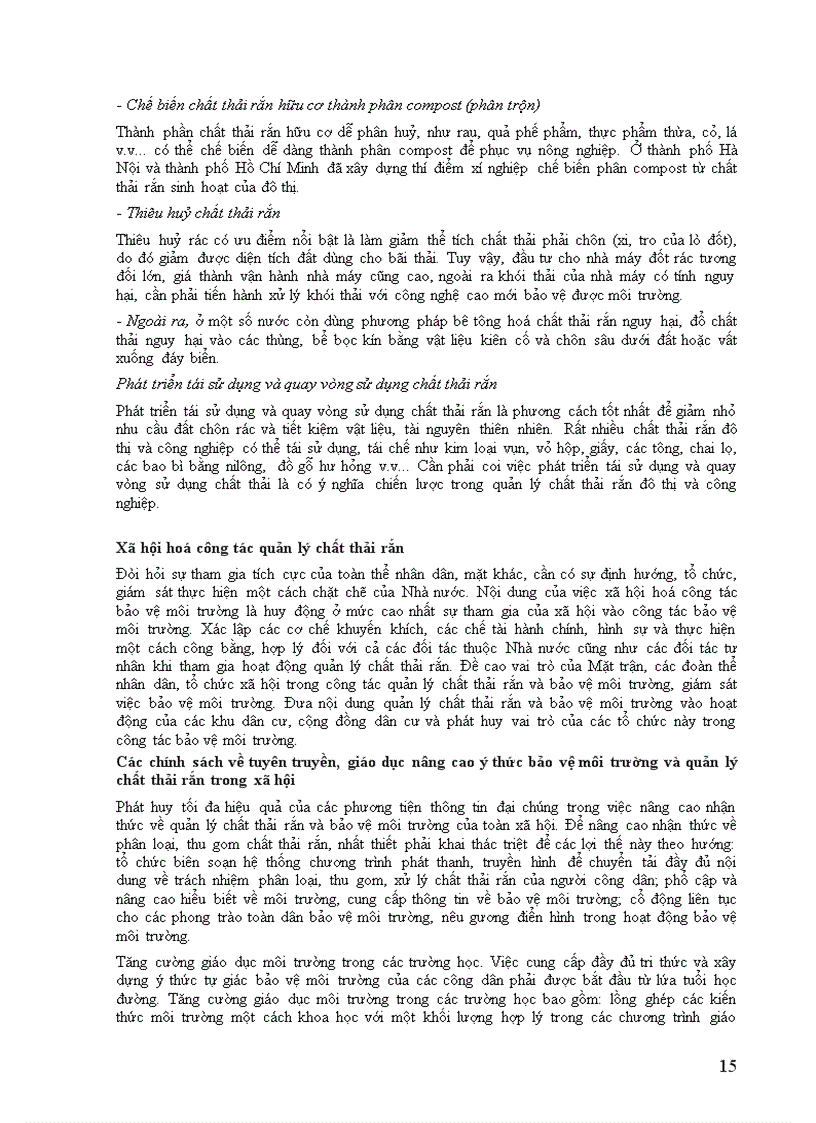 - Chế biến chất thải rắn hữu cơ thành phân compost (phân trộn)

Thành phần chất thải rắn hữu cơ dễ phân huỷ, như rau, quả phế phẩm, thực phẩm thừa, cỏ, lá v.v... có thể chế biến dễ dàng thành phân compost để phục vụ nông nghiệp. Ở thành phố Hà Nội và thành phố Hồ Chí Minh đã xây dựng thí điểm xí nghiệp chế biến phân compost từ chất thải rắn sinh hoạt của đô thị.

- Thiêu huỷ chất thải rắn

Thiêu huỷ rác có ưu điểm nổi bật là làm giảm thể tích chất thải phải chôn (xỉ, tro của lò đốt), do đó giảm được diện tích đất dùng cho bãi thải. Tuy vậy, đầu tư cho nhà máy đốt rác tương đối lớn, giá thành vận hành nhà máy cũng cao, ngoài ra khói thải của nhà máy có tính nguy hại, cần phải tiến hành xử lý khói thải với công nghệ cao mới bảo vệ được môi trường.

- Ngoài ra, ở một số nước còn dùng phương pháp bê tông hoá chất thải rắn nguy hại, đổ chất thải nguy hại vào các thùng, bể bọc kín bằng vật liệu kiên cố và chôn sâu dưới đất hoặc vất xuống đáy biển.

Phát triển tái sử dụng và quay vòng sử dụng chất thải rắn

Phát triển tái sử dụng và quay vòng sử dụng chất thải rắn là phương cách tốt nhất để giảm nhỏ nhu cầu đất chôn rác và tiết kiệm vật liệu, tài nguyên thiên nhiên. Rất nhiều chất thải rắn đô thị và công nghiệp có thể tái sử dụng, tái chế như kim loại vụn, vỏ hộp, giấy, các tông, chai lọ, các bao bì bằng nilông, đồ gỗ hư hỏng v.v... Cần phải coi việc phát triển tái sử dụng và quay vòng sử dụng chất thải là có ý nghĩa chiến lược trong quản lý chất thải rắn đô thị và công nghiệp.

Xã hội hoá công tác quản lý chất thải rắn

Đòi hỏi sự tham gia tích cực của toàn thể nhân dân, mặt khác, cần có sự định hướng, tổ chức, giám sát thực hiện một cách chặt chẽ của Nhà nước. Nội dung của việc xã hội hoá công tác bảo vệ môi trường là huy động ở mức cao nhất sự tham gia của xã hội vào công tác bảo vệ môi trường. Xác lập các cơ chế khuyến khích, các chế tài hành chính, hình sự và thực hiện một cách công bằng, hợp lý đối với cả các đối tác thuộc Nhà nước cũng như các đối tác tư nhân khi tham gia hoạt động quản lý chất thải rắn. Đề cao vai trò của Mặt trận, các đoàn thể nhân dân, tổ chức xã hội trong công tác quản lý chất thải rắn và bảo vệ môi trường, giám sát việc bảo vệ môi trường. Đưa nội dung quản lý chất thải rắn và bảo vệ môi trường vào hoạt động của các khu dân cư, cộng đồng dân cư và phát huy vai trò của các tổ chức này trong công tác bảo vệ môi trường.

Các chính sách về tuyên truyền, giáo dục nâng cao ý thức bảo vệ môi trường và quản lý chất thải rắn trong xã hội

Phát huy tối đa hiệu quả của các phương tiện thông tin đại chúng trong việc nâng cao nhận thức về quản lý chất thải rắn và bảo vệ môi trường của toàn xã hội. Để nâng cao nhận thức về phân loại, thu gom chất thải rắn, nhất thiết phải khai thác triệt để các lợi thế này theo hướng: tổ chức biên soạn hệ thống chương trình phát thanh, truyền hình để chuyển tải đầy đủ nội dung về trách nhiệm phân loại, thu gom, xử lý chất thải rắn của người công dân; phổ cập và nâng cao hiểu biết về môi trường, cung cấp thông tin về bảo vệ môi trường; cổ động liên tục cho các phong trào toàn dân bảo vệ môi trường, nêu gương điển hình trong hoạt động bảo vệ môi trường.

Tăng cường giáo dục môi trường trong các trường học. Việc cung cấp đầy đủ tri thức và xây dựng ý thức tự giác bảo vệ môi trường của các công dân phải được bắt đầu từ lứa tuổi học đường. Tăng cường giáo dục môi trường trong các trường học bao gồm: lồng ghép các kiến thức môi trường một cách khoa học với một khối lượng hợp lý trong các chương trình giáo

15